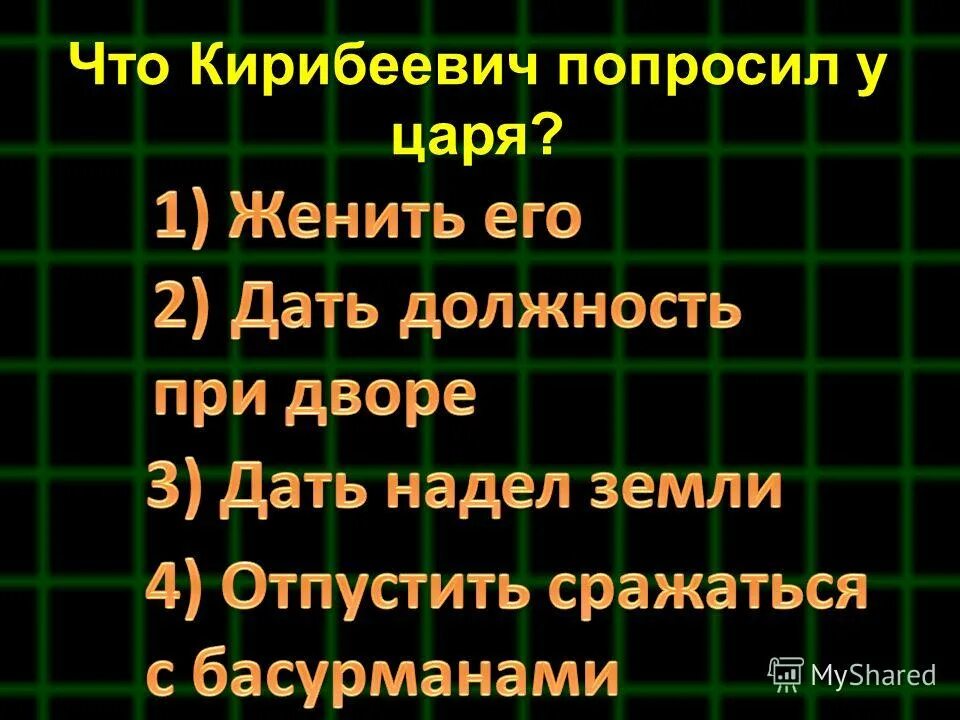 Что Кирибеевич попросил у царя?

1) Женить его

2) Дать должность при дворе

3) Дать надел земли

4) Отпустить сражаться с басурманами

MyShared